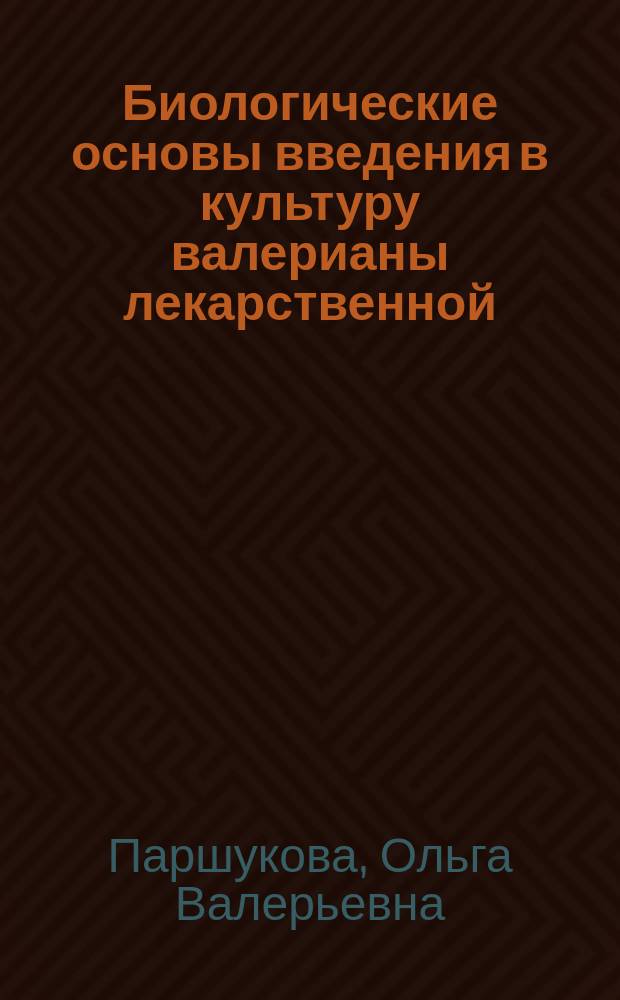 Биологические основы введения в культуру валерианы лекарственной

Паршукова, Ольга Валерьевна